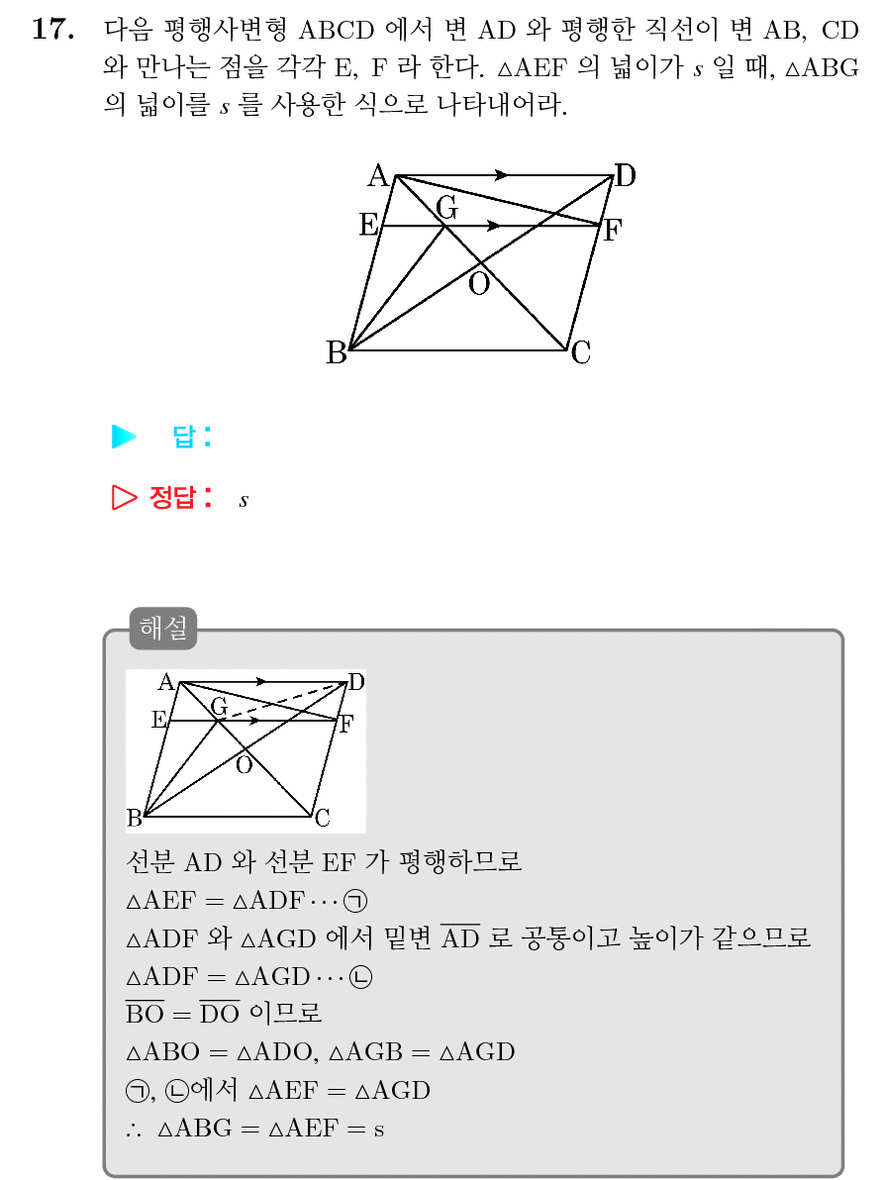 17. 다음 평행사변형 ABCD 에서 변 AD 와 평행한 직선이 변 AB, CD 와 만나는 점을 각각 E, F 라 한다. $\triangle AEF$ 의 넓이가 $s$ 일 때, $\triangle ABG$ 의 넓이를 $s$ 를 사용한 식으로 나타내어라.

A
D
E
G
F
O
B
C

▶ 답 :

▷ 정답 : $s$

해설

A
D
E
G
F
O
B
C

선분 AD 와 선분 EF 가 평행하므로

$\triangle AEF = \triangle ADF \cdots$ ㉠

$\triangle ADF$ 와 $\triangle AGD$ 에서 밑변 $\overline{AD}$ 로 공통이고 높이가 같으므로

$\triangle ADF = \triangle AGD \cdots$ ㉡

$\overline{BO} = \overline{DO}$ 이므로

$\triangle ABO = \triangle ADO$, $\triangle AGB = \triangle AGD$

㉠, ㉡에서 $\triangle AEF = \triangle AGD$

$\therefore \triangle ABG = \triangle AEF = s$